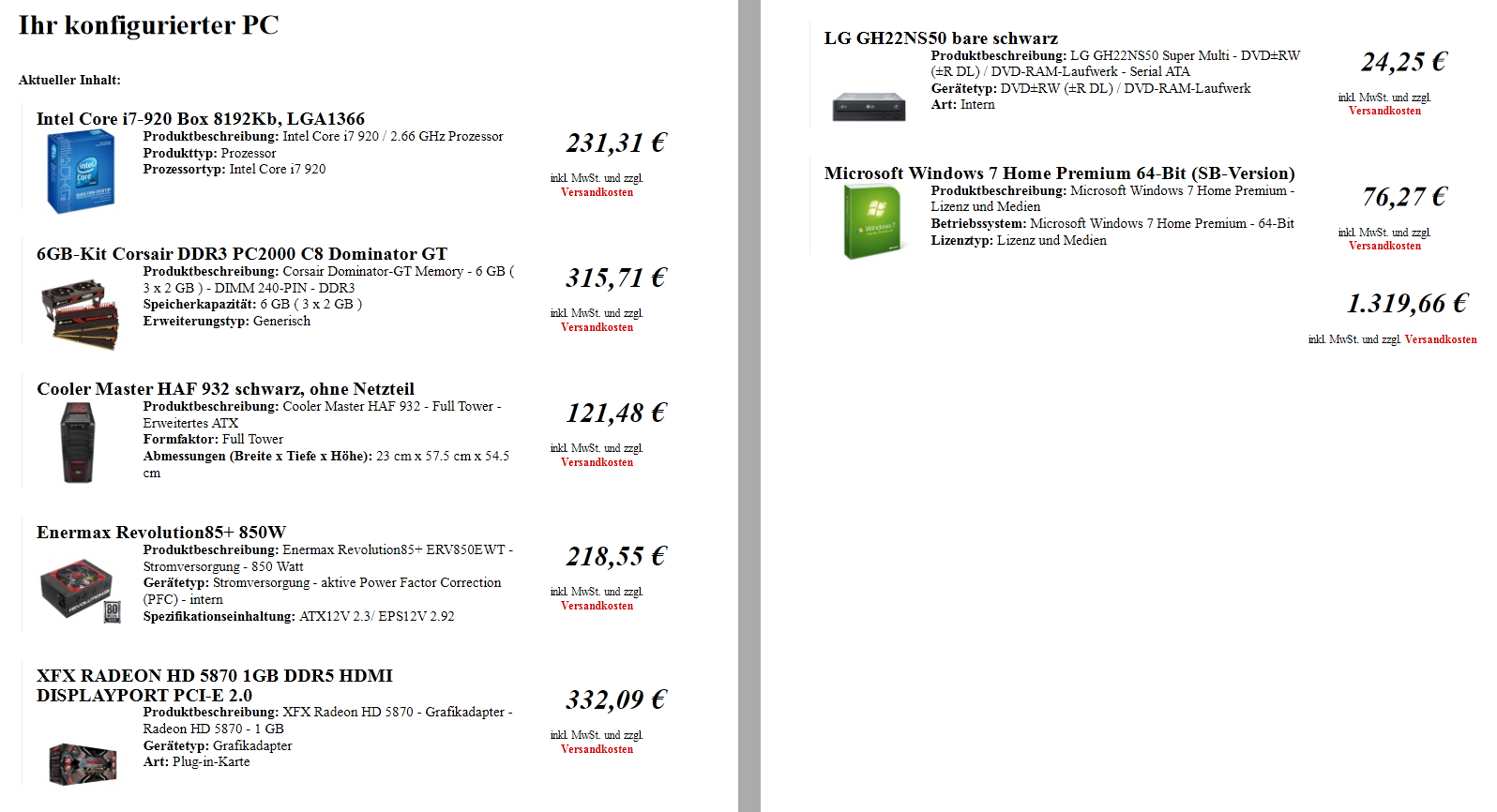 Ihr konfigurierter PC

Aktueller Inhalt:

Intel Core i7-920 Box 8192Kb, LGA1366
Produktbeschreibung: Intel Core i7 920 / 2.66 GHz Prozessor
Produkttyp: Prozessor
Prozessortyp: Intel Core i7 920

231,31 €
inkl. MwSt. und zzgl. Versandkosten

6GB-Kit Corsair DDR3 PC2000 C8 Dominator GT
Produktbeschreibung: Corsair Dominator-GT Memory - 6 GB ( 3 x 2 GB ) - DIMM 240-PIN - DDR3
Speicherkapazität: 6 GB ( 3 x 2 GB )
Erweiterungstyp: Generisch

315,71 €
inkl. MwSt. und zzgl. Versandkosten

Cooler Master HAF 932 schwarz, ohne Netzteil
Produktbeschreibung: Cooler Master HAF 932 - Full Tower - Erweitertes ATX
Formfaktor: Full Tower
Abmessungen (Breite x Tiefe x Höhe): 23 cm x 57.5 cm x 54.5 cm

121,48 €
inkl. MwSt. und zzgl. Versandkosten

Enermax Revolution85+ 850W
Produktbeschreibung: Enermax Revolution85+ ERV850EWT - Stromversorgung - 850 Watt
Gerätetyp: Stromversorgung - aktive Power Factor Correction (PFC) - intern
Spezifikationseinhaltung: ATX12V 2.3/ EPS12V 2.92

218,55 €
inkl. MwSt. und zzgl. Versandkosten

XFX RADEON HD 5870 1GB DDR5 HDMI DISPLAYPORT PCI-E 2.0
Produktbeschreibung: XFX Radeon HD 5870 - Grafikadapter - Radeon HD 5870 - 1 GB
Gerätetyp: Grafikadapter
Art: Plug-in-Karte

332,09 €
inkl. MwSt. und zzgl. Versandkosten

LG GH22NS50 bare schwarz
Produktbeschreibung: LG GH22NS50 Super Multi - DVD±RW (±R DL) / DVD-RAM-Laufwerk - Serial ATA
Gerätetyp: DVD±RW (±R DL) / DVD-RAM-Laufwerk
Art: Intern

24,25 €
inkl. MwSt. und zzgl. Versandkosten

Microsoft Windows 7 Home Premium 64-Bit (SB-Version)
Produktbeschreibung: Microsoft Windows 7 Home Premium - Lizenz und Medien
Betriebssystem: Microsoft Windows 7 Home Premium - 64-Bit
Lizenztyp: Lizenz und Medien

76,27 €
inkl. MwSt. und zzgl. Versandkosten

1.319,66 €
inkl. MwSt. und zzgl. Versandkosten